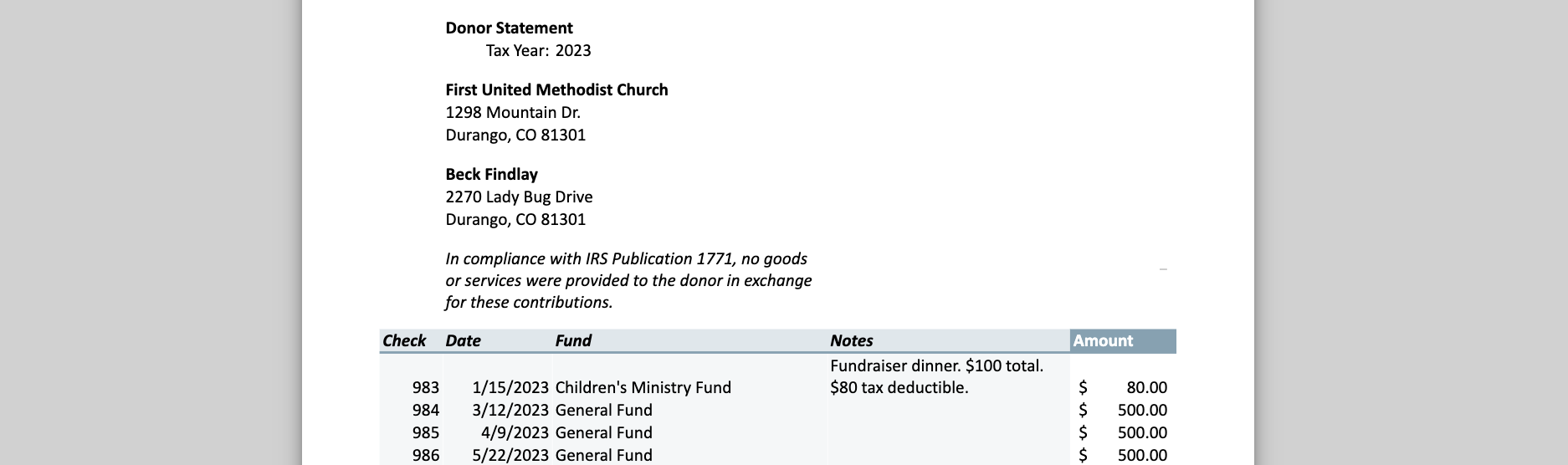 Donor Statement
Tax Year: 2023

First United Methodist Church
1298 Mountain Dr.
Durango, CO 81301

Beck Findlay
2270 Lady Bug Drive
Durango, CO 81301

In compliance with IRS Publication 1771, no goods or services were provided to the donor in exchange for these contributions.

| Check | Date | Fund | Notes | Amount |
|---|---|---|---|---|
| 983 | 1/15/2023 | Children's Ministry Fund | Fundraiser dinner. \$100 total. \$80 tax deductible. | \$ 80.00 |
| 984 | 3/12/2023 | General Fund | | \$ 500.00 |
| 985 | 4/9/2023 | General Fund | | \$ 500.00 |
| 986 | 5/22/2023 | General Fund | | \$ 500.00 |